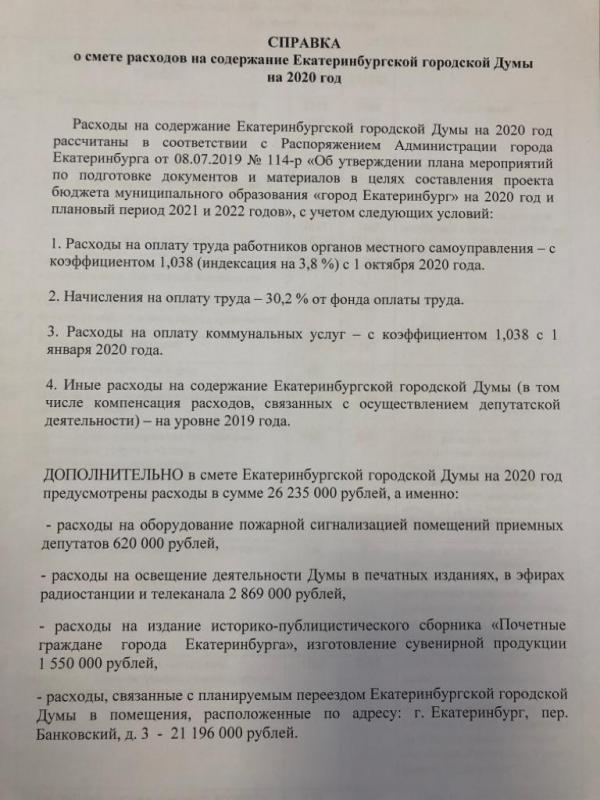 СПРАВКА
о смете расходов на содержание Екатеринбургской городской Думы на 2020 год

Расходы на содержание Екатеринбургской городской Думы на 2020 год рассчитаны в соответствии с Распоряжением Администрации города Екатеринбурга от 08.07.2019 № 114-р «Об утверждении плана мероприятий по подготовке документов и материалов в целях составления проекта бюджета муниципального образования «город Екатеринбург» на 2020 год и плановый период 2021 и 2022 годов», с учетом следующих условий:

1. Расходы на оплату труда работников органов местного самоуправления – с коэффициентом 1,038 (индексация на 3,8 %) с 1 октября 2020 года.

2. Начисления на оплату труда – 30,2 % от фонда оплаты труда.

3. Расходы на оплату коммунальных услуг – с коэффициентом 1,038 с 1 января 2020 года.

4. Иные расходы на содержание Екатеринбургской городской Думы (в том числе компенсация расходов, связанных с осуществлением депутатской деятельности) – на уровне 2019 года.

ДОПОЛНИТЕЛЬНО в смете Екатеринбургской городской Думы на 2020 год предусмотрены расходы в сумме 26 235 000 рублей, а именно:

- расходы на оборудование пожарной сигнализацией помещений приемных депутатов 620 000 рублей,

- расходы на освещение деятельности Думы в печатных изданиях, в эфирах радиостанции и телеканала 2 869 000 рублей,

- расходы на издание историко-публицистического сборника «Почетные граждане города Екатеринбурга», изготовление сувенирной продукции 1 550 000 рублей,

- расходы, связанные с планируемым переездом Екатеринбургской городской Думы в помещения, расположенные по адресу: г. Екатеринбург, пер. Банковский, д. 3 - 21 196 000 рублей.